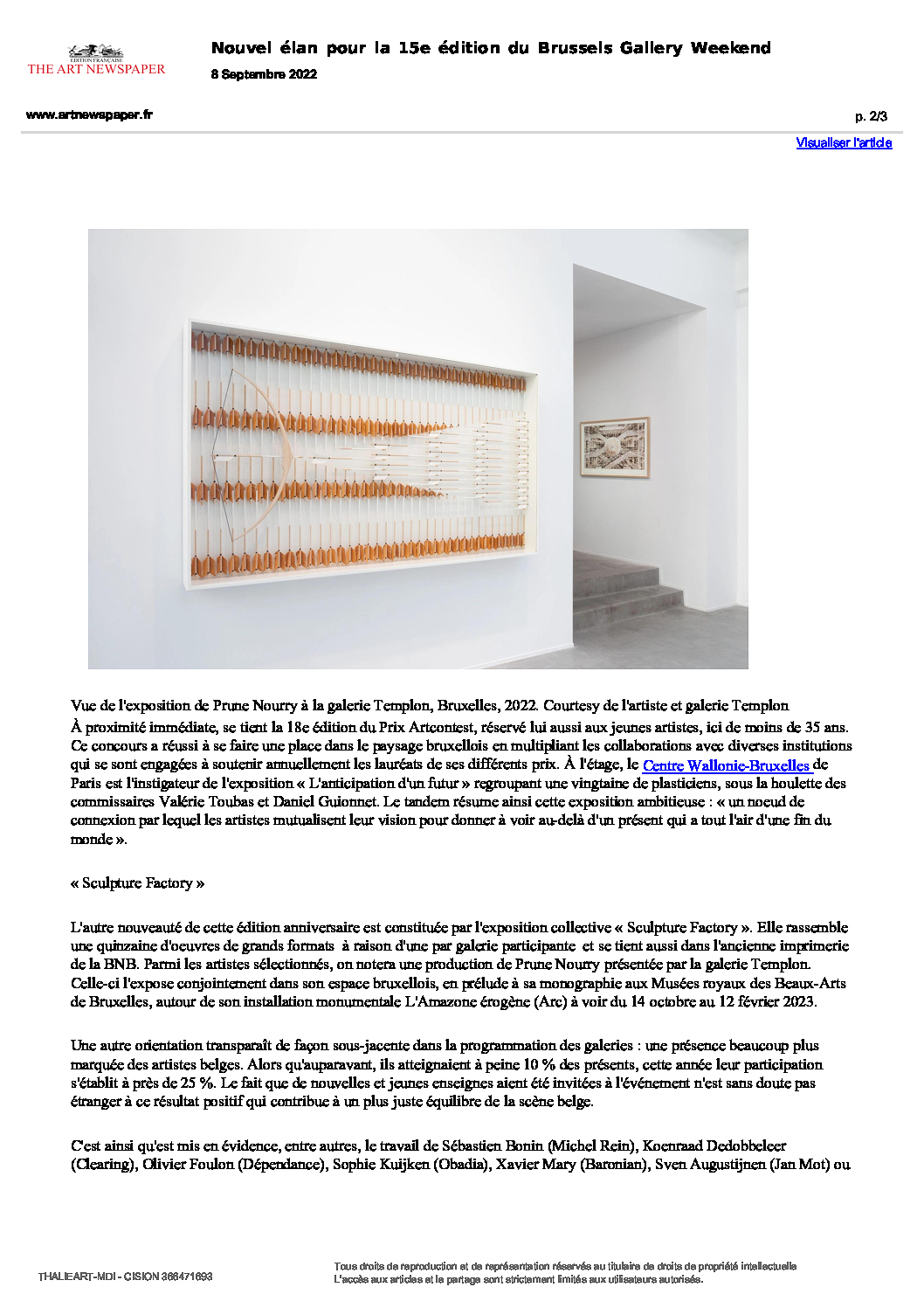 ÉDITION FRANÇAISE
THE ART NEWSPAPER

Nouvel élan pour la 15e édition du Brussels Gallery Weekend
8 Septembre 2022

www.artnewspaper.fr

p. 2/3

Visualiser l'article

Vue de l'exposition de Prune Nourry à la galerie Templon, Bruxelles, 2022. Courtesy de l'artiste et galerie Templon

À proximité immédiate, se tient la 18e édition du Prix Artcontest, réservé lui aussi aux jeunes artistes, ici de moins de 35 ans. Ce concours a réussi à se faire une place dans le paysage bruxellois en multipliant les collaborations avec diverses institutions qui se sont engagées à soutenir annuellement les lauréats de ses différents prix. À l'étage, le Centre Wallonie-Bruxelles de Paris est l'instigateur de l'exposition « L'anticipation d'un futur » regroupant une vingtaine de plasticiens, sous la houlette des commissaires Valérie Toubas et Daniel Guionnet. Le tandem résume ainsi cette exposition ambitieuse : « un noeud de connexion par lequel les artistes mutualisent leur vision pour donner à voir au-delà d'un présent qui a tout l'air d'une fin du monde ».

« Sculpture Factory »

L'autre nouveauté de cette édition anniversaire est constituée par l'exposition collective « Sculpture Factory ». Elle rassemble une quinzaine d'oeuvres de grands formats à raison d'une par galerie participante et se tient aussi dans l'ancienne imprimerie de la BNB. Parmi les artistes sélectionnés, on notera une production de Prune Nourry présentée par la galerie Templon. Celle-ci l'expose conjointement dans son espace bruxellois, en prélude à sa monographie aux Musées royaux des Beaux-Arts de Bruxelles, autour de son installation monumentale L'Amazone érogène (Arc) à voir du 14 octobre au 12 février 2023.

Une autre orientation transparaît de façon sous-jacente dans la programmation des galeries : une présence beaucoup plus marquée des artistes belges. Alors qu'auparavant, ils atteignaient à peine 10 % des présents, cette année leur participation s'établit à près de 25 %. Le fait que de nouvelles et jeunes enseignes aient été invitées à l'événement n'est sans doute pas étranger à ce résultat positif qui contribue à un plus juste équilibre de la scène belge.

C'est ainsi qu'est mis en évidence, entre autres, le travail de Sébastien Bonin (Michel Rein), Koenraad Dedobbeleer (Clearing), Olivier Foulon (Dépendance), Sophie Kuijken (Obadia), Xavier Mary (Baronian), Sven Augustijnen (Jan Mot) ou

THALIEART-MDI - CISION 366471693

Tous droits de reproduction et de représentation réservés au titulaire de droits de propriété intellectuelle
L'accès aux articles et le partage sont strictement limités aux utilisateurs autorisés.